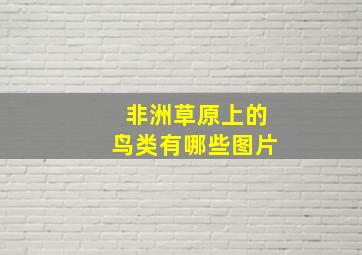 非洲草原上的
鸟类有哪些图片